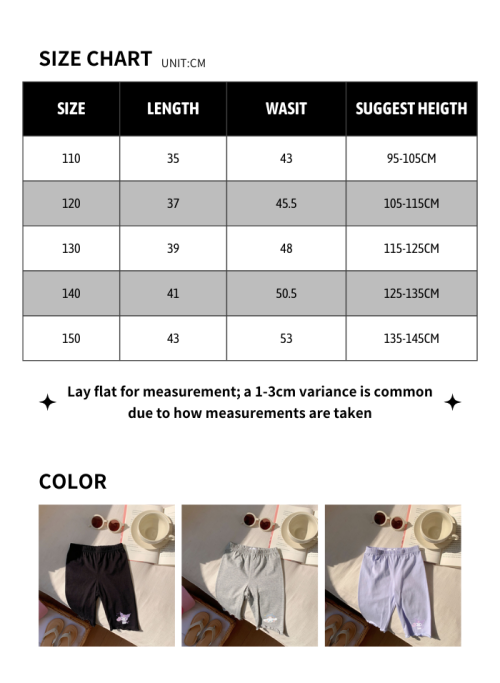 SIZE CHART UNIT:CM

| SIZE | LENGTH | WASIT | SUGGEST HEIGTH |
|---|---|---|---|
| 110 | 35 | 43 | 95-105CM |
| 120 | 37 | 45.5 | 105-115CM |
| 130 | 39 | 48 | 115-125CM |
| 140 | 41 | 50.5 | 125-135CM |
| 150 | 43 | 53 | 135-145CM |

Lay flat for measurement; a 1-3cm variance is common due to how measurements are taken

COLOR